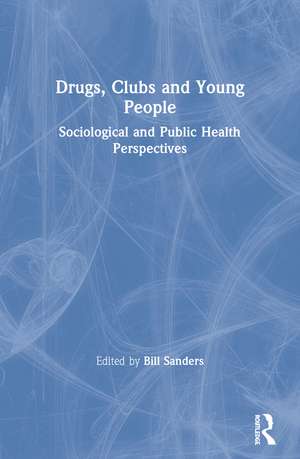 Drugs, Clubs and Young People

Sociological and Public Health Perspectives

Edited by Bill Sanders

ROUTLEDGE